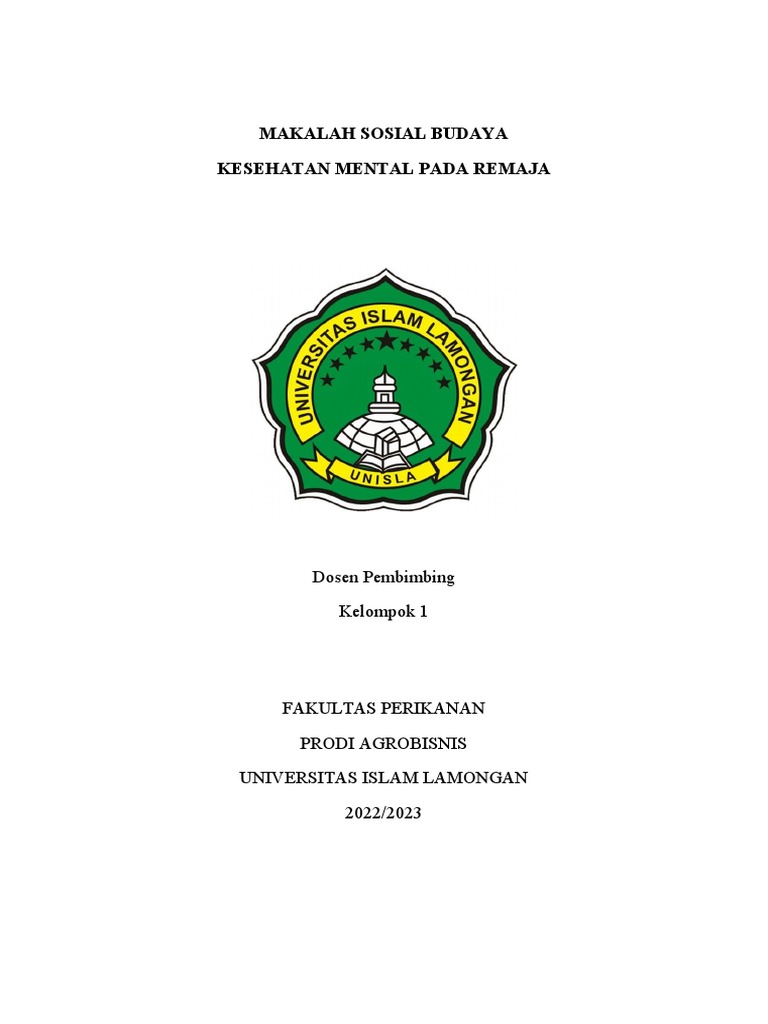 MAKALAH SOSIAL BUDAYA

KESEHATAN MENTAL PADA REMAJA

UNIVERSITAS ISLAM LAMONGAN

UNISLA

Dosen Pembimbing

Kelompok 1

FAKULTAS PERIKANAN

PRODI AGROBISNIS

UNIVERSITAS ISLAM LAMONGAN

2022/2023